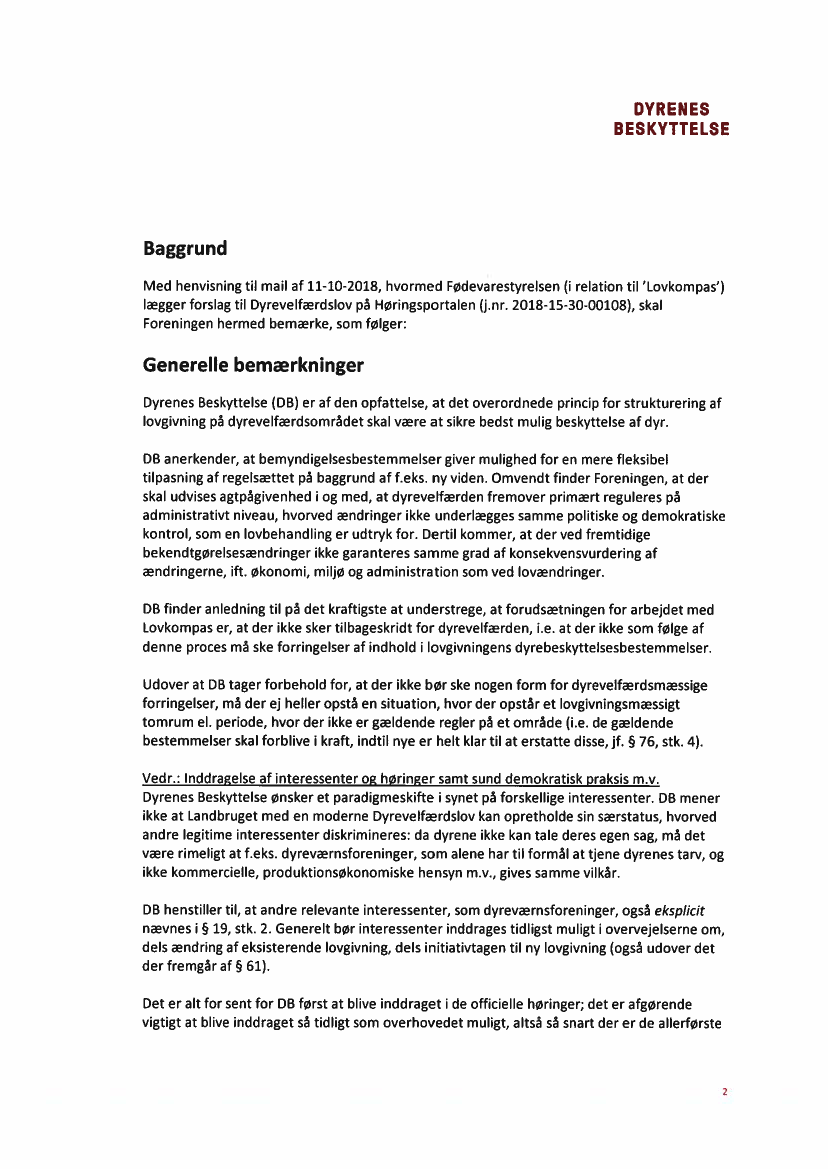 DYRENES
BESKYTTELSE

Baggrund

Med henvisning til mail af 11-10-2018, hvormed Fødevarestyrelsen (i relation til 'Lovkompas') lægger forslag til Dyrevelfærdslov på Høringsportalen (j.nr. 2018-15-30-00108), skal Foreningen hermed bemærke, som følger:

Generelle bemærkninger

Dyrenes Beskyttelse (DB) er af den opfattelse, at det overordnede princip for strukturering af lovgivning på dyrevelfærdsområdet skal være at sikre bedst mulig beskyttelse af dyr.

DB anerkender, at bemyndigelsesbestemmelser giver mulighed for en mere fleksibel tilpasning af regelsættet på baggrund af f.eks. ny viden. Omvendt finder Foreningen, at der skal udvises agtpågivenhed i og med, at dyrevelfærden fremover primært reguleres på administrativt niveau, hvorved ændringer ikke underlægges samme politiske og demokratiske kontrol, som en lovbehandling er udtryk for. Dertil kommer, at der ved fremtidige bekendtgørelsesændringer ikke garanteres samme grad af konsekvensvurdering af ændringerne, ift. økonomi, miljø og administration som ved lovændringer.

DB finder anledning til på det kraftigste at understrege, at forudsætningen for arbejdet med Lovkompas er, at der ikke sker tilbageskridt for dyrevelfærden, i.e. at der ikke som følge af denne proces må ske forringelser af indhold i lovgivningens dyrebeskyttelsesbestemmelser.

Udover at DB tager forbehold for, at der ikke bør ske nogen form for dyrevelfærdsmæssige forringelser, må der ej heller opstå en situation, hvor der opstår et lovgivningsmæssigt tomrum el. periode, hvor der ikke er gældende regler på et område (i.e. de gældende bestemmelser skal forblive i kraft, indtil nye er helt klar til at erstatte disse, jf. § 76, stk. 4).

Vedr.: Inddragelse af interessenter og høringer samt sund demokratisk praksis m.v.
Dyrenes Beskyttelse ønsker et paradigmeskifte i synet på forskellige interessenter. DB mener ikke at Landbruget med en moderne Dyrevelfærdslov kan opretholde sin særstatus, hvorved andre legitime interessenter diskrimineres: da dyrene ikke kan tale deres egen sag, må det være rimeligt at f.eks. dyreværnsforeninger, som alene har til formål at tjene dyrenes tarv, og ikke kommercielle, produktionsøkonomiske hensyn m.v., gives samme vilkår.

DB henstiller til, at andre relevante interessenter, som dyreværnsforeninger, også eksplicit nævnes i § 19, stk. 2. Generelt bør interessenter inddrages tidligst muligt i overvejelserne om, dels ændring af eksisterende lovgivning, dels initiativtagen til ny lovgivning (også udover det der fremgår af § 61).

Det er alt for sent for DB først at blive inddraget i de officielle høringer; det er afgørende vigtigt at blive inddraget så tidligt som overhovedet muligt, altså så snart der er de allerførste

2